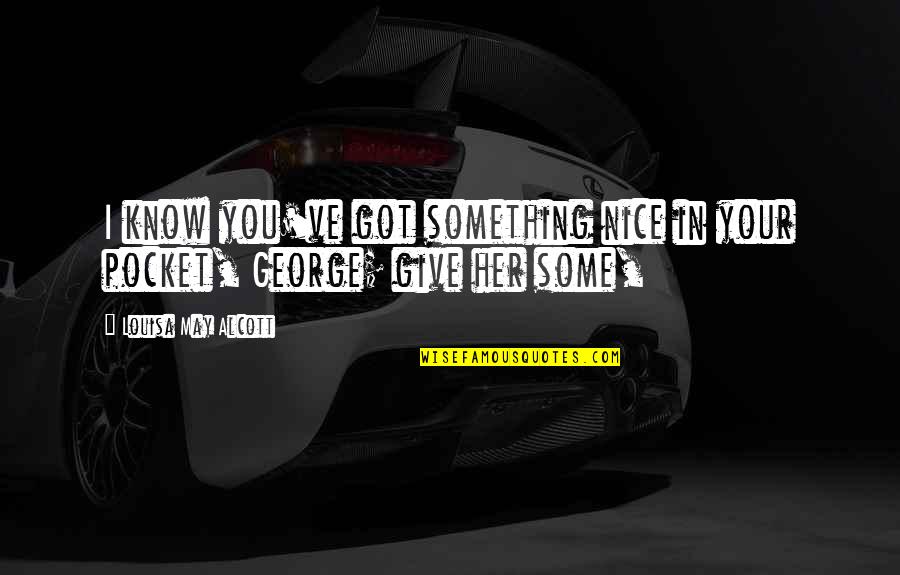 I know you've got something nice in your pocket, George; give her some,

Louisa May Alcott

WISEFAMOUSQUOTES.COM